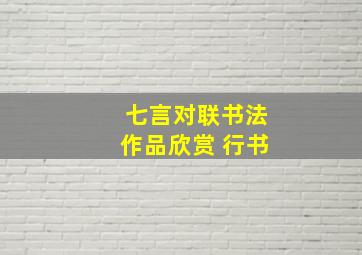 七言对联书法
作品欣赏 行书